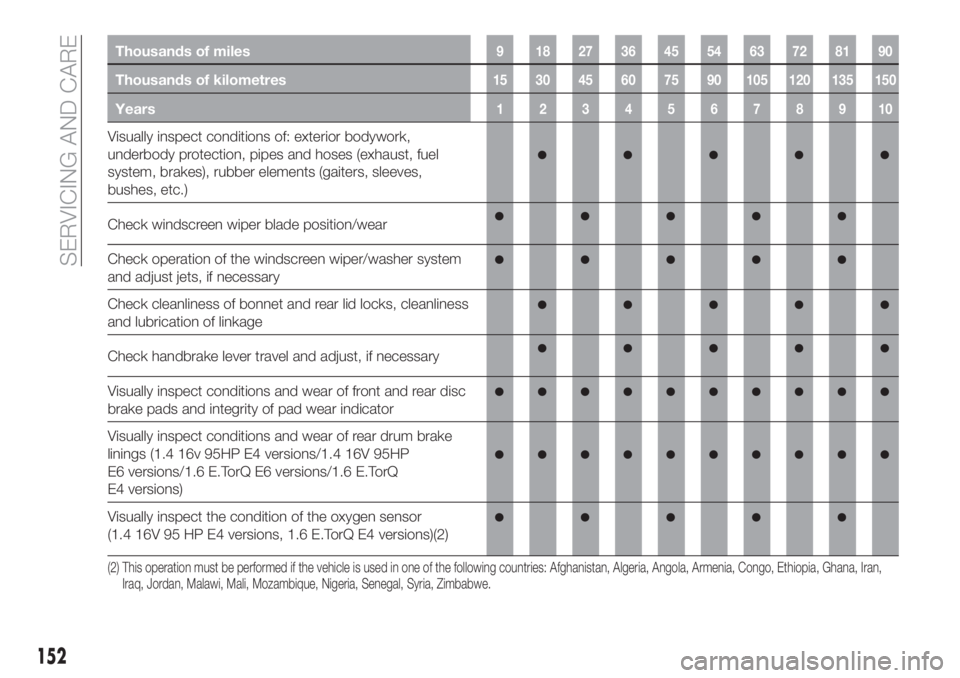 SERVICING AND CARE

| Thousands of miles | 9 | 18 | 27 | 36 | 45 | 54 | 63 | 72 | 81 | 90 |
|---|---|---|---|---|---|---|---|---|---|---|
| Thousands of kilometres | 15 | 30 | 45 | 60 | 75 | 90 | 105 | 120 | 135 | 150 |
| Years | 1 | 2 | 3 | 4 | 5 | 6 | 7 | 8 | 9 | 10 |
| Visually inspect conditions of: exterior bodywork, underbody protection, pipes and hoses (exhaust, fuel system, brakes), rubber elements (gaiters, sleeves, bushes, etc.) | | ● | | ● | | ● | | ● | | ● |
| Check windscreen wiper blade position/wear | ● | | ● | | ● | | ● | | ● | |
| Check operation of the windscreen wiper/washer system and adjust jets, if necessary | ● | | ● | | ● | | ● | | ● | |
| Check cleanliness of bonnet and rear lid locks, cleanliness and lubrication of linkage | | ● | | ● | | ● | | ● | | ● |
| Check handbrake lever travel and adjust, if necessary | | ● | | ● | | ● | | ● | | ● |
| Visually inspect conditions and wear of front and rear disc brake pads and integrity of pad wear indicator | ● | ● | ● | ● | ● | ● | ● | ● | ● | ● |
| Visually inspect conditions and wear of rear drum brake linings (1.4 16v 95HP E4 versions/1.4 16V 95HP E6 versions/1.6 E.TorQ E6 versions/1.6 E.TorQ E4 versions) | ● | ● | ● | ● | ● | ● | ● | ● | ● | ● |
| Visually inspect the condition of the oxygen sensor (1.4 16V 95 HP E4 versions, 1.6 E.TorQ E4 versions)(2) | ● | | ● | | ● | | ● | | ● | |

(2) This operation must be performed if the vehicle is used in one of the following countries: Afghanistan, Algeria, Angola, Armenia, Congo, Ethiopia, Ghana, Iran, Iraq, Jordan, Malawi, Mali, Mozambique, Nigeria, Senegal, Syria, Zimbabwe.

152

carmanualsonline.info